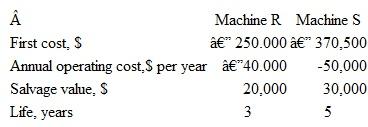 | Â | Machine R | Machine S |
|---|---|---|
| First cost, $ | â€” 250.000 | â€” 370,500 |
| Annual operating cost,$ per year | â€”40.000 | -50,000 |
| Salvage value, $ | 20,000 | 30,000 |
| Life, years | 3 | 5 |